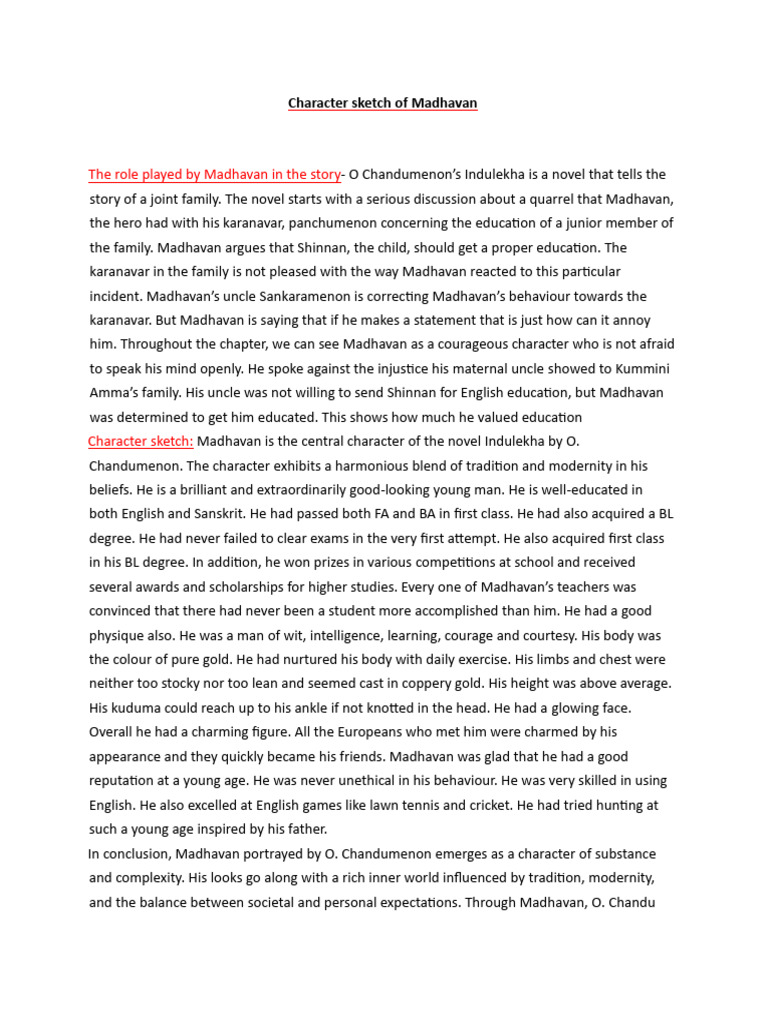 Character sketch of Madhavan

The role played by Madhavan in the story- O Chandumenon's Indulekha is a novel that tells the story of a joint family. The novel starts with a serious discussion about a quarrel that Madhavan, the hero had with his karanavar, panchumenon concerning the education of a junior member of the family. Madhavan argues that Shinnan, the child, should get a proper education. The karanavar in the family is not pleased with the way Madhavan reacted to this particular incident. Madhavan's uncle Sankaramenon is correcting Madhavan's behaviour towards the karanavar. But Madhavan is saying that if he makes a statement that is just how can it annoy him. Throughout the chapter, we can see Madhavan as a courageous character who is not afraid to speak his mind openly. He spoke against the injustice his maternal uncle showed to Kummini Amma's family. His uncle was not willing to send Shinnan for English education, but Madhavan was determined to get him educated. This shows how much he valued education
Character sketch: Madhavan is the central character of the novel Indulekha by O. Chandumenon. The character exhibits a harmonious blend of tradition and modernity in his beliefs. He is a brilliant and extraordinarily good-looking young man. He is well-educated in both English and Sanskrit. He had passed both FA and BA in first class. He had also acquired a BL degree. He had never failed to clear exams in the very first attempt. He also acquired first class in his BL degree. In addition, he won prizes in various competitions at school and received several awards and scholarships for higher studies. Every one of Madhavan's teachers was convinced that there had never been a student more accomplished than him. He had a good physique also. He was a man of wit, intelligence, learning, courage and courtesy. His body was the colour of pure gold. He had nurtured his body with daily exercise. His limbs and chest were neither too stocky nor too lean and seemed cast in coppery gold. His height was above average. His kuduma could reach up to his ankle if not knotted in the head. He had a glowing face. Overall he had a charming figure. All the Europeans who met him were charmed by his appearance and they quickly became his friends. Madhavan was glad that he had a good reputation at a young age. He was never unethical in his behaviour. He was very skilled in using English. He also excelled at English games like lawn tennis and cricket. He had tried hunting at such a young age inspired by his father.
In conclusion, Madhavan portrayed by O. Chandumenon emerges as a character of substance and complexity. His looks go along with a rich inner world influenced by tradition, modernity, and the balance between societal and personal expectations. Through Madhavan, O. Chandu